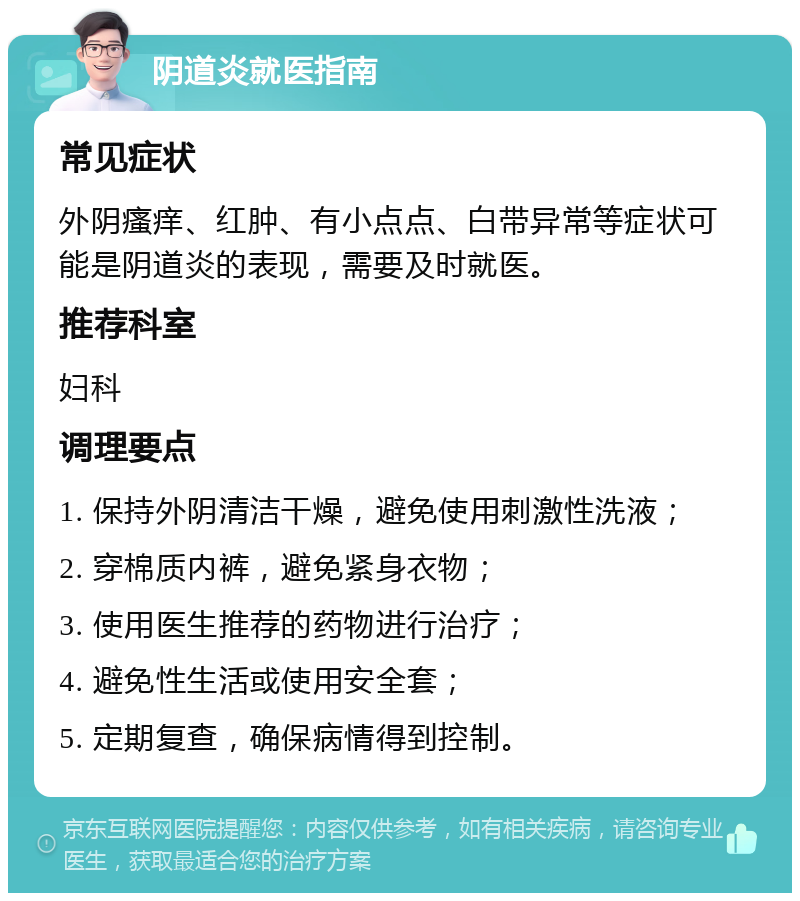 阴道炎就医指南

常见症状

外阴瘙痒、红肿、有小点点、白带异常等症状可能是阴道炎的表现，需要及时就医。

推荐科室

妇科

调理要点

1. 保持外阴清洁干燥，避免使用刺激性洗液；

2. 穿棉质内裤，避免紧身衣物；

3. 使用医生推荐的药物进行治疗；

4. 避免性生活或使用安全套；

5. 定期复查，确保病情得到控制。

京东互联网医院提醒您：内容仅供参考，如有相关疾病，请咨询专业医生，获取最适合您的治疗方案